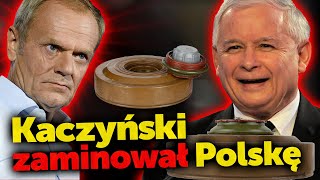 Kaczyński zaminował Polskę